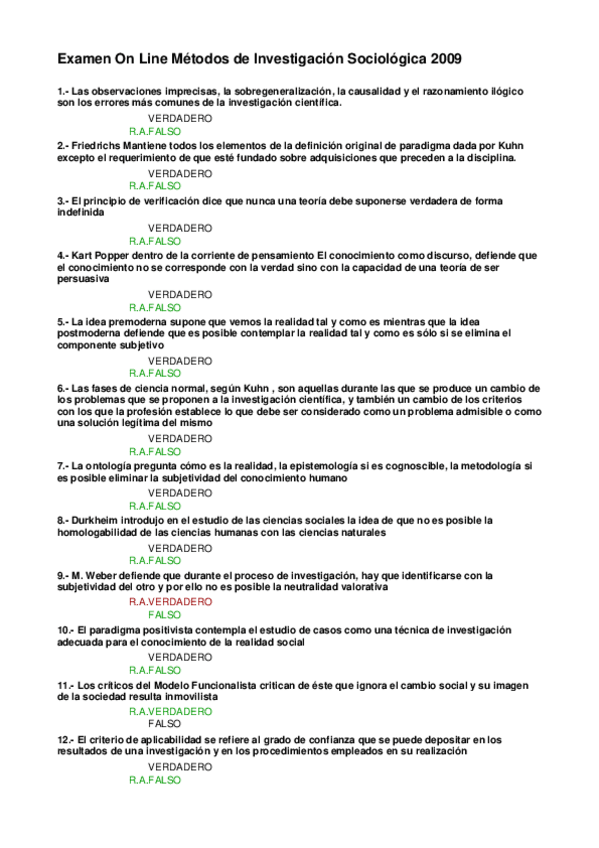 Examen On Line Métodos de Investigación Sociológica 2009

1.- Las observaciones imprecisas, la sobregeneralización, la causalidad y el razonamiento ilógico son los errores más comunes de la investigación científica.

VERDADERO
R.A.FALSO

2.- Friedrichs Mantiene todos los elementos de la definición original de paradigma dada por Kuhn excepto el requerimiento de que esté fundado sobre adquisiciones que preceden a la disciplina.

VERDADERO
R.A.FALSO

3.- El principio de verificación dice que nunca una teoría debe suponerse verdadera de forma indefinida

VERDADERO
R.A.FALSO

4.- Kart Popper dentro de la corriente de pensamiento El conocimiento como discurso, defiende que el conocimiento no se corresponde con la verdad sino con la capacidad de una teoría de ser persuasiva

VERDADERO
R.A.FALSO

5.- La idea premoderna supone que vemos la realidad tal y como es mientras que la idea postmoderna defiende que es posible contemplar la realidad tal y como es sólo si se elimina el componente subjetivo

VERDADERO
R.A.FALSO

6.- Las fases de ciencia normal, según Kuhn , son aquellas durante las que se produce un cambio de los problemas que se proponen a la investigación científica, y también un cambio de los criterios con los que la profesión establece lo que debe ser considerado como un problema admisible o como una solución legítima del mismo

VERDADERO
R.A.FALSO

7.- La ontología pregunta cómo es la realidad, la epistemología si es cognoscible, la metodología si es posible eliminar la subjetividad del conocimiento humano

VERDADERO
R.A.FALSO

8.- Durkheim introdujo en el estudio de las ciencias sociales la idea de que no es posible la homologabilidad de las ciencias humanas con las ciencias naturales

VERDADERO
R.A.FALSO

9.- M. Weber defiende que durante el proceso de investigación, hay que identificarse con la subjetividad del otro y por ello no es posible la neutralidad valorativa

R.A.VERDADERO
FALSO

10.- El paradigma positivista contempla el estudio de casos como una técnica de investigación adecuada para el conocimiento de la realidad social

VERDADERO
R.A.FALSO

11.- Los críticos del Modelo Funcionalista critican de éste que ignora el cambio social y su imagen de la sociedad resulta inmovilista

R.A.VERDADERO
FALSO

12.- El criterio de aplicabilidad se refiere al grado de confianza que se puede depositar en los resultados de una investigación y en los procedimientos empleados en su realización

VERDADERO
R.A.FALSO